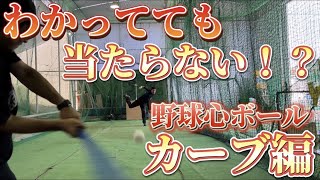 わかってても
当たらない！？
野球心ボール
カーブ編